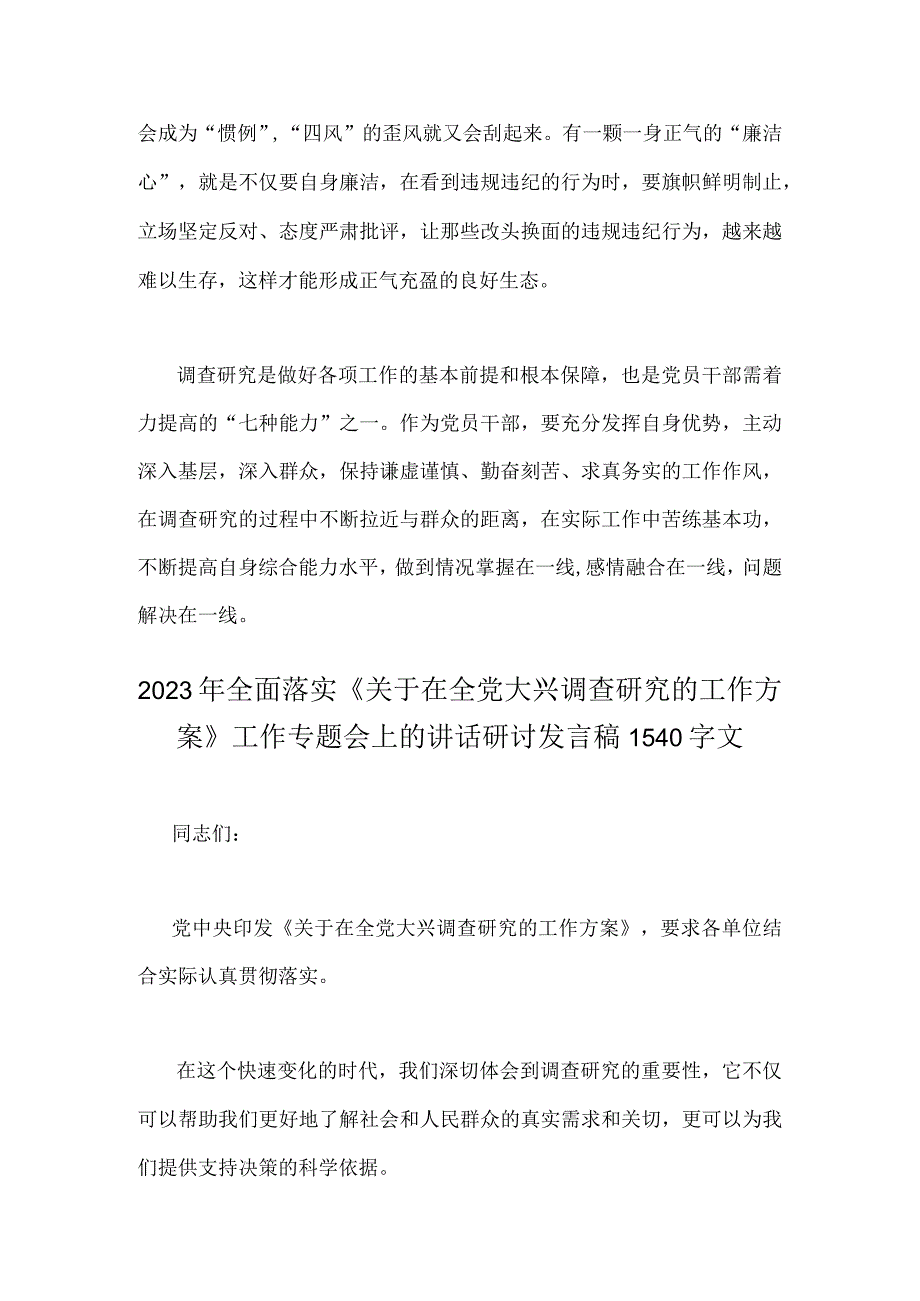 会成为“惯例”，“四风”的歪风就又会刮起来。有一颗一身正气的“廉洁心”，就是不仅要自身廉洁，在看到违规违纪的行为时，要旗帜鲜明制止，立场坚定反对、态度严肃批评，让那些改头换面的违规违纪行为，越来越难以生存，这样才能形成正气充盈的良好生态。

调查研究是做好各项工作的基本前提和根本保障，也是党员干部需着力提高的“七种能力”之一。作为党员干部，要充分发挥自身优势，主动深入基层，深入群众，保持谦虚谨慎、勤奋刻苦、求真务实的工作作风，在调查研究的过程中不断拉近与群众的距离，在实际工作中苦练基本功，不断提高自身综合能力水平，做到情况掌握在一线，感情融合在一线，问题解决在一线。

2023年全面落实《关于在全党大兴调查研究的工作方案》工作专题会上的讲话研讨发言稿1540字文

同志们：

党中央印发《关于在全党大兴调查研究的工作方案》，要求各单位结合实际认真贯彻落实。

在这个快速变化的时代，我们深切体会到调查研究的重要性，它不仅可以帮助我们更好地了解社会和人民群众的真实需求和关切，更可以为我们提供支持决策的科学依据。